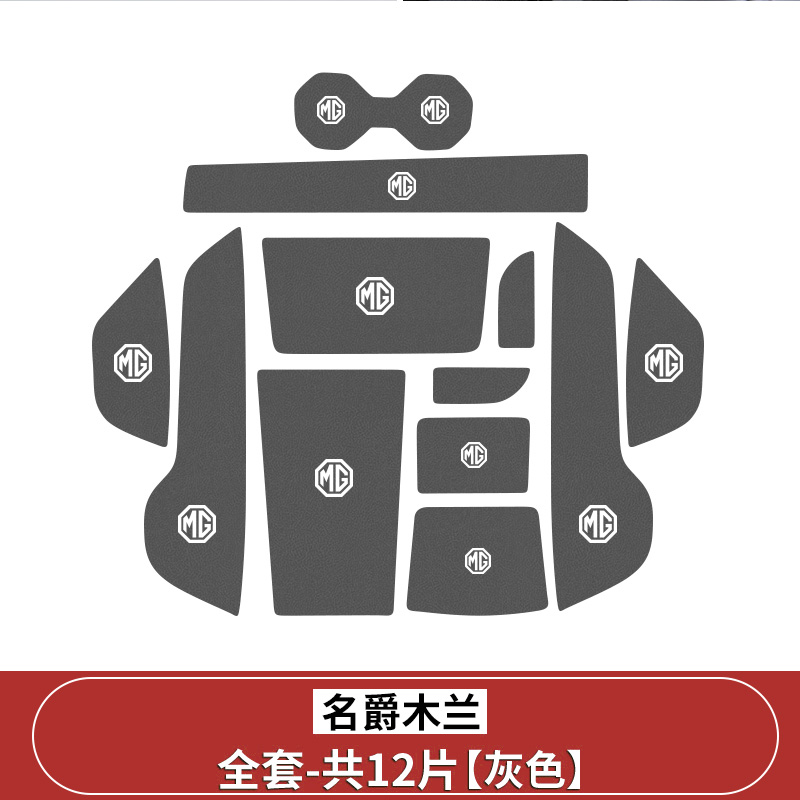 MG MG
MG
MG
MG
MG
MG
MG
MG
MG
MG

名爵木兰
全套-共12片【灰色】